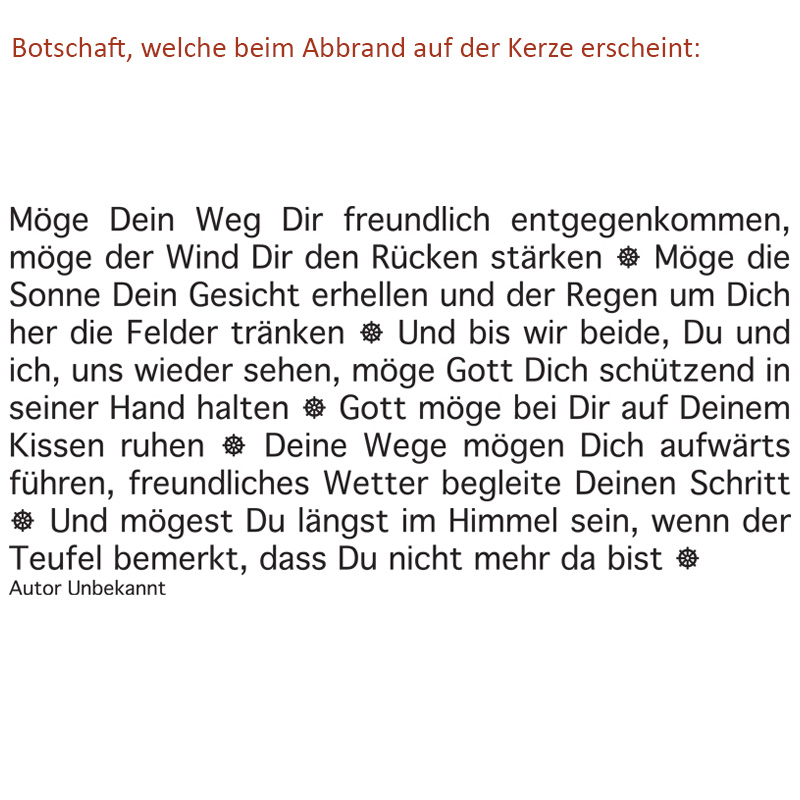 Botschaft, welche beim Abbrand auf der Kerze erscheint:

Möge Dein Weg Dir freundlich entgegenkommen, möge der Wind Dir den Rücken stärken ☸ Möge die Sonne Dein Gesicht erhellen und der Regen um Dich her die Felder tränken ☸ Und bis wir beide, Du und ich, uns wieder sehen, möge Gott Dich schützend in seiner Hand halten ☸ Gott möge bei Dir auf Deinem Kissen ruhen ☸ Deine Wege mögen Dich aufwärts führen, freundliches Wetter begleite Deinen Schritt ☸ Und mögest Du längst im Himmel sein, wenn der Teufel bemerkt, dass Du nicht mehr da bist ☸
Autor Unbekannt